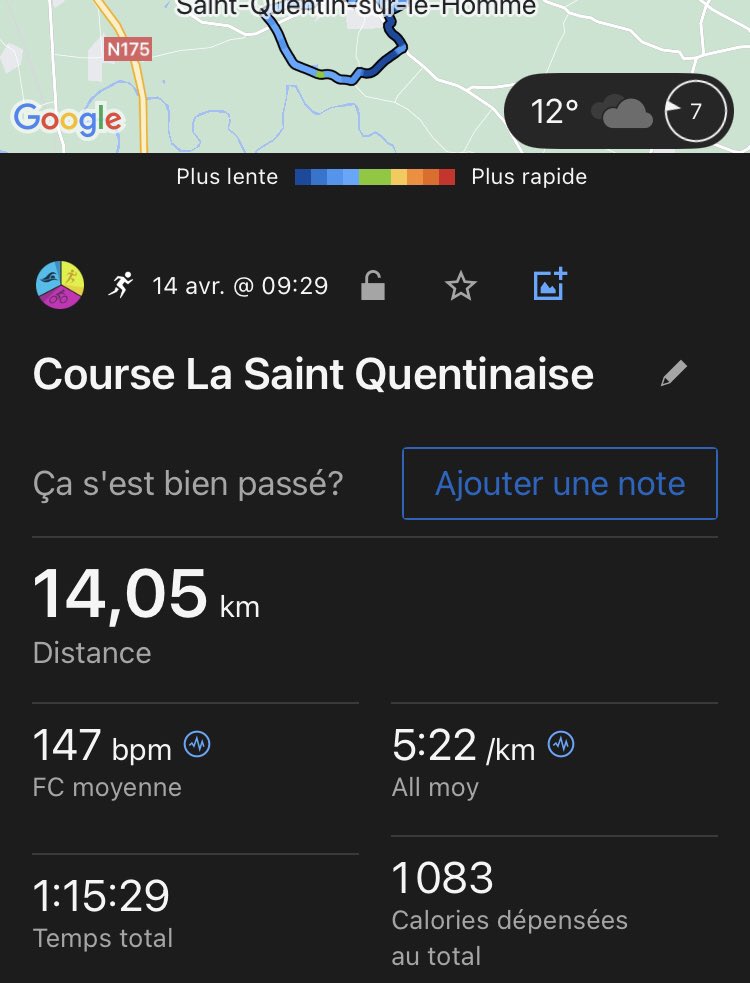 Saint-Quentin-sur-le-Homme

N175

Google

12°

7

Plus lente Plus rapide

14 avr. @ 09:29

Course La Saint Quentinaise

Ça s'est bien passé?

Ajouter une note

14,05 km
Distance

147 bpm
FC moyenne

5:22 /km
All moy

1:15:29
Temps total

1083
Calories dépensées au total